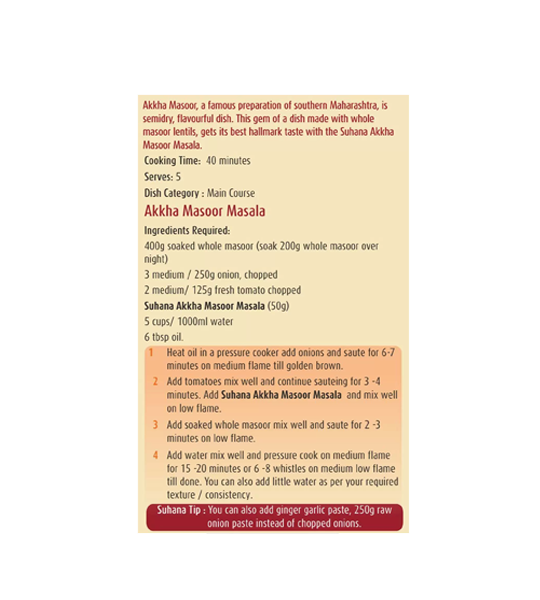 Akkha Masoor, a famous preparation of southern Maharashtra, is semidry, flavourful dish. This gem of a dish made with whole masoor lentils, gets its best hallmark taste with the Suhana Akkha Masoor Masala.

Cooking Time: 40 minutes

Serves: 5

Dish Category : Main Course

Akkha Masoor Masala

Ingredients Required:

400g soaked whole masoor (soak 200g whole masoor over night)

3 medium / 250g onion, chopped

2 medium/ 125g fresh tomato chopped

Suhana Akkha Masoor Masala (50g)

5 cups/ 1000ml water

6 tbsp oil.

1 Heat oil in a pressure cooker add onions and saute for 6-7 minutes on medium flame till golden brown.

2 Add tomatoes mix well and continue sauteing for 3 -4 minutes. Add Suhana Akkha Masoor Masala and mix well on low flame.

3 Add soaked whole masoor mix well and saute for 2 -3 minutes on low flame.

4 Add water mix well and pressure cook on medium flame for 15 -20 minutes or 6 -8 whistles on medium low flame till done. You can also add little water as per your required texture / consistency.

Suhana Tip : You can also add ginger garlic paste, 250g raw onion paste instead of chopped onions.